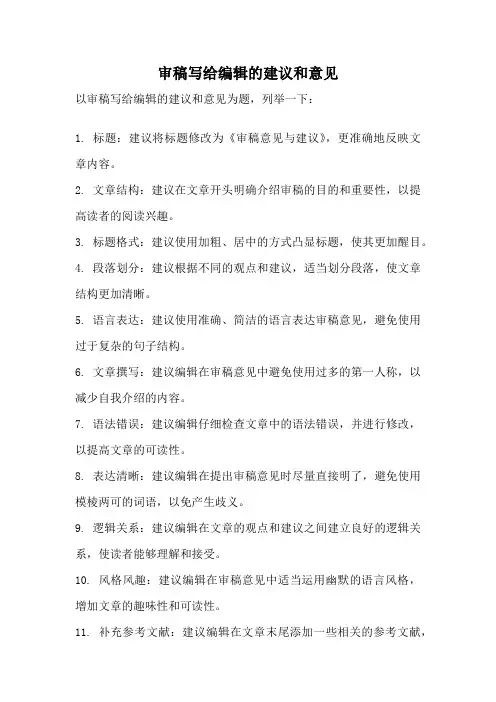 审稿写给编辑的建议和意见

以审稿写给编辑的建议和意见为题，列举一下：

1. 标题：建议将标题修改为《审稿意见与建议》，更准确地反映文章内容。

2. 文章结构：建议在文章开头明确介绍审稿的目的和重要性，以提高读者的阅读兴趣。

3. 标题格式：建议使用加粗、居中的方式凸显标题，使其更加醒目。

4. 段落划分：建议根据不同的观点和建议，适当划分段落，使文章结构更加清晰。

5. 语言表达：建议使用准确、简洁的语言表达审稿意见，避免使用过于复杂的句子结构。

6. 文章撰写：建议编辑在审稿意见中避免使用过多的第一人称，以减少自我介绍的内容。

7. 语法错误：建议编辑仔细检查文章中的语法错误，并进行修改，以提高文章的可读性。

8. 表达清晰：建议编辑在提出审稿意见时尽量直接明了，避免使用模棱两可的词语，以免产生歧义。

9. 逻辑关系：建议编辑在文章的观点和建议之间建立良好的逻辑关系，使读者能够理解和接受。

10. 风格风趣：建议编辑在审稿意见中适当运用幽默的语言风格，增加文章的趣味性和可读性。

11. 补充参考文献：建议编辑在文章末尾添加一些相关的参考文献，